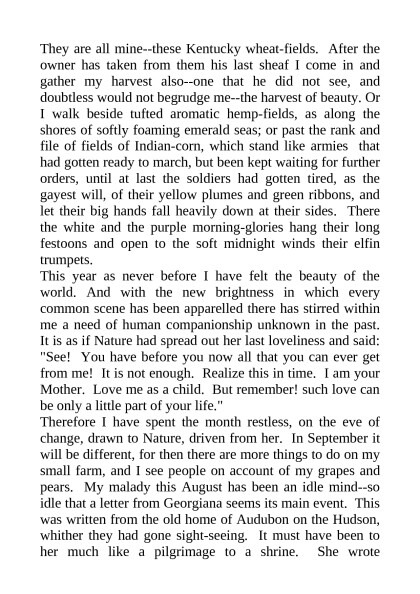 They are all mine--these Kentucky wheat-fields. After the owner has taken from them his last sheaf I come in and gather my harvest also--one that he did not see, and doubtless would not begrudge me--the harvest of beauty. Or I walk beside tufted aromatic hemp-fields, as along the shores of softly foaming emerald seas; or past the rank and file of fields of Indian-corn, which stand like armies that had gotten ready to march, but been kept waiting for further orders, until at last the soldiers had gotten tired, as the gayest will, of their yellow plumes and green ribbons, and let their big hands fall heavily down at their sides. There the white and the purple morning-glories hang their long festoons and open to the soft midnight winds their elfin trumpets.
This year as never before I have felt the beauty of the world. And with the new brightness in which every common scene has been apparelled there has stirred within me a need of human companionship unknown in the past. It is as if Nature had spread out her last loveliness and said: "See! You have before you now all that you can ever get from me! It is not enough. Realize this in time. I am your Mother. Love me as a child. But remember! such love can be only a little part of your life."
Therefore I have spent the month restless, on the eve of change, drawn to Nature, driven from her. In September it will be different, for then there are more things to do on my small farm, and I see people on account of my grapes and pears. My malady this August has been an idle mind--so idle that a letter from Georgiana seems its main event. This was written from the old home of Audubon on the Hudson, whither they had gone sight-seeing. It must have been to her much like a pilgrimage to a shrine. She wrote